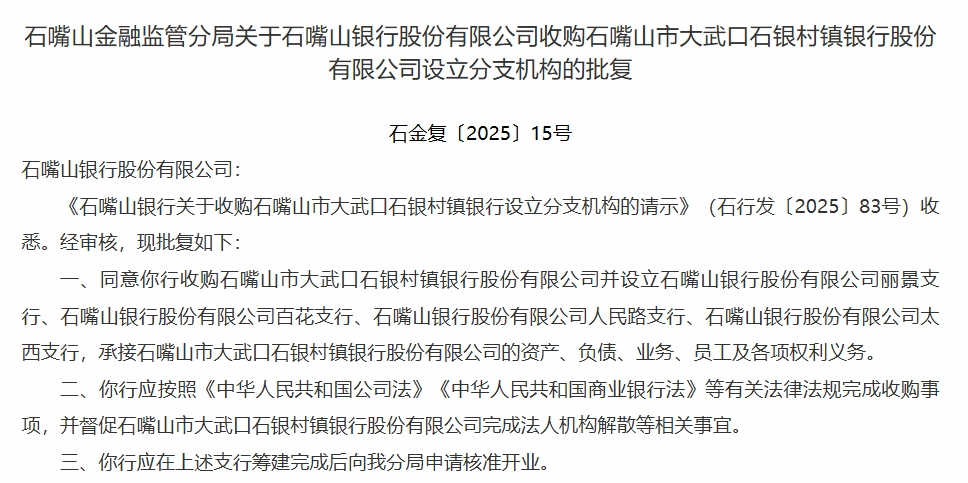 石嘴山金融监管分局关于石嘴山银行股份有限公司收购石嘴山市大武口石银村镇银行股份有限公司设立分支机构的批复

石金复〔2025〕15号

石嘴山银行股份有限公司：

《石嘴山银行关于收购石嘴山市大武口石银村镇银行设立分支机构的请示》（石行发〔2025〕83号）收悉。经审核，现批复如下：

一、同意你行收购石嘴山市大武口石银村镇银行股份有限公司并设立石嘴山银行股份有限公司丽景支行、石嘴山银行股份有限公司百花支行、石嘴山银行股份有限公司人民路支行、石嘴山银行股份有限公司太西支行，承接石嘴山市大武口石银村镇银行股份有限公司的资产、负债、业务、员工及各项权利义务。

二、你行应按照《中华人民共和国公司法》《中华人民共和国商业银行法》等有关法律法规完成收购事项，并督促石嘴山市大武口石银村镇银行股份有限公司完成法人机构解散等相关事宜。

三、你行应在上述支行筹建完成后向我分局申请核准开业。